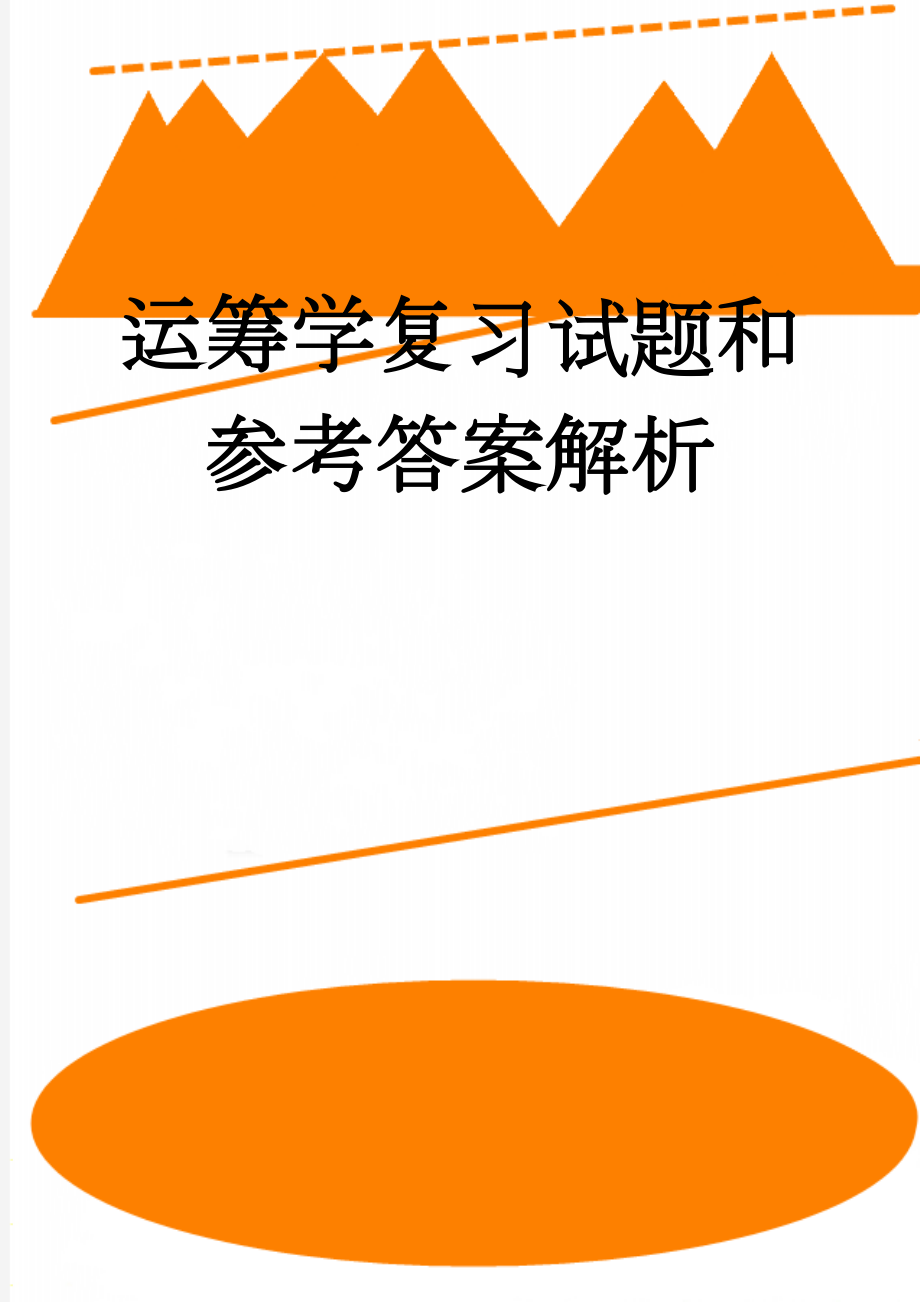 运筹学复习试题和参考答案解析